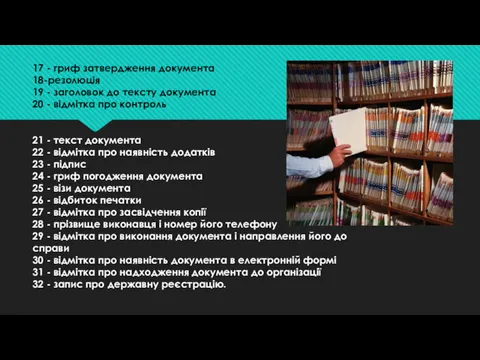 17 - гриф затвердження документа
18-резолюція
19 - заголовок до тексту документа
20 - відмітка про контроль

21 - текст документа
22 - відмітка про наявність додатків
23 - підпис
24 - гриф погодження документа
25 - візи документа
26 - відбиток печатки
27 - відмітка про засвідчення копії
28 - прізвище виконавця і номер його телефону
29 - відмітка про виконання документа і направлення його до справи
30 - відмітка про наявність документа в електронній формі
31 - відмітка про надходження документа до організації
32 - запис про державну реєстрацію.